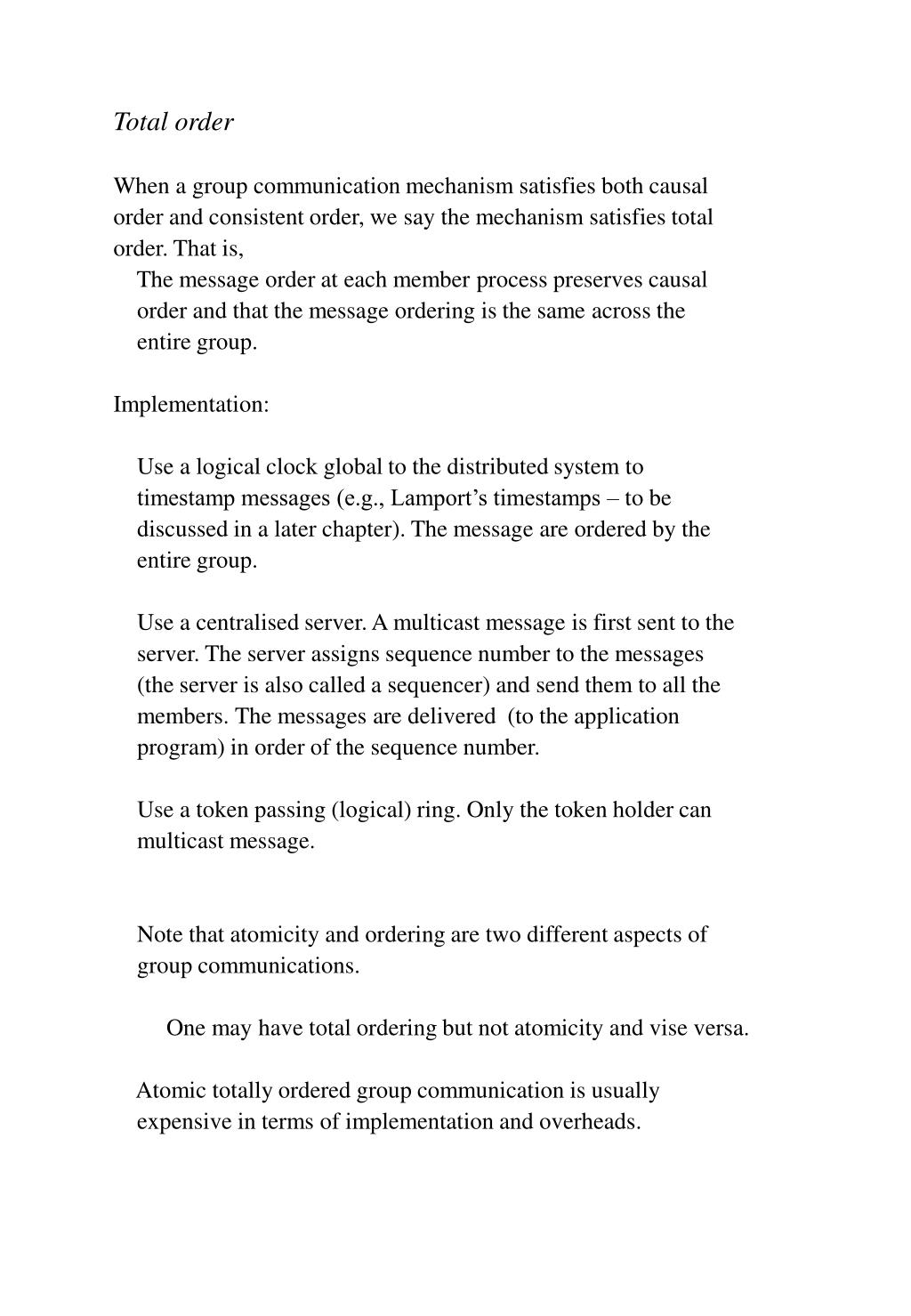 Total order

When a group communication mechanism satisfies both causal order and consistent order, we say the mechanism satisfies total order. That is,

The message order at each member process preserves causal order and that the message ordering is the same across the entire group.

Implementation:

Use a logical clock global to the distributed system to timestamp messages (e.g., Lamport's timestamps – to be discussed in a later chapter). The message are ordered by the entire group.

Use a centralised server. A multicast message is first sent to the server. The server assigns sequence number to the messages (the server is also called a sequencer) and send them to all the members. The messages are delivered (to the application program) in order of the sequence number.

Use a token passing (logical) ring. Only the token holder can multicast message.

Note that atomicity and ordering are two different aspects of group communications.

One may have total ordering but not atomicity and vise versa.

Atomic totally ordered group communication is usually expensive in terms of implementation and overheads.